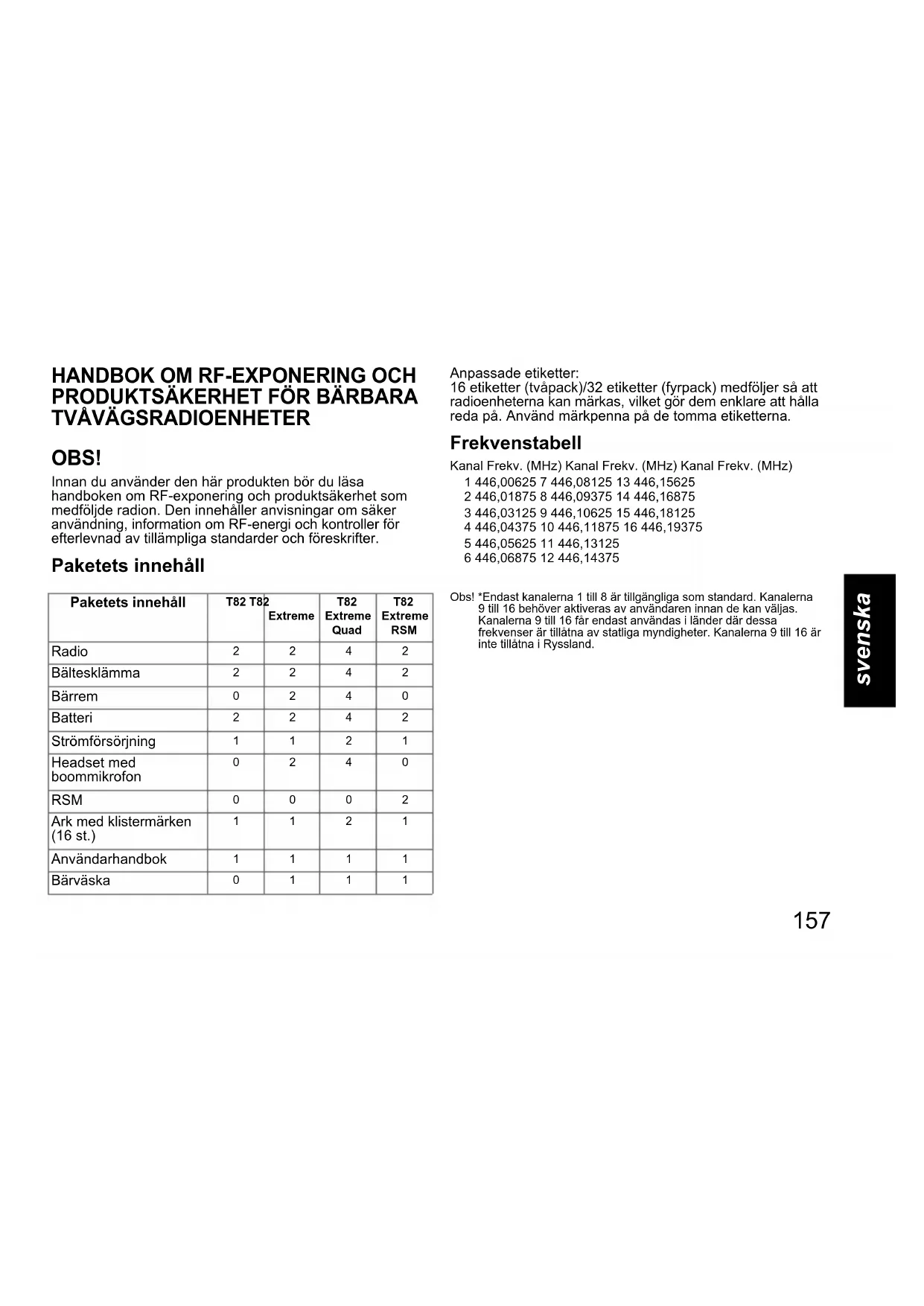 HANDBOK OM RF-EXPONERING OCH PRODUKTSÄKERHET FÖR BÄRBARA TVÅVÄGSRADIOENHETER

OBS!

Innan du använder den här produkten bör du läsa handboken om RF-exponering och produktsäkerhet som medföljde radion. Den innehåller anvisningar om säker användning, information om RF-energi och kontroller för efterlevnad av tillämpliga standarder och föreskrifter.

Paketets innehåll

| Paketets innehåll | T82 | T82 Extreme | T82 Extreme Quad | T82 Extreme RSM |
|---|---|---|---|---|
| Radio | 2 | 2 | 4 | 2 |
| Bältesklämma | 2 | 2 | 4 | 2 |
| Bärrem | 0 | 2 | 4 | 0 |
| Batteri | 2 | 2 | 4 | 2 |
| Strömförsörjning | 1 | 1 | 2 | 1 |
| Headset med boommikrofon | 0 | 2 | 4 | 0 |
| RSM | 0 | 0 | 0 | 2 |
| Ark med klistermärken (16 st.) | 1 | 1 | 2 | 1 |
| Användarhandbok | 1 | 1 | 1 | 1 |
| Bärväska | 0 | 1 | 1 | 1 |

Anpassade etiketter:
16 etiketter (tvåpack)/32 etiketter (fyrpack) medföljer så att radioenheterna kan märkas, vilket gör dem enklare att hålla reda på. Använd märkpenna på de tomma etiketterna.

Frekvenstabell

Kanal Frekv. (MHz) Kanal Frekv. (MHz) Kanal Frekv. (MHz)
1 446,00625 7 446,08125 13 446,15625
2 446,01875 8 446,09375 14 446,16875
3 446,03125 9 446,10625 15 446,18125
4 446,04375 10 446,11875 16 446,19375
5 446,05625 11 446,13125
6 446,06875 12 446,14375

Obs! *Endast kanalerna 1 till 8 är tillgängliga som standard. Kanalerna 9 till 16 behöver aktiveras av användaren innan de kan väljas. Kanalerna 9 till 16 får endast användas i länder där dessa frekvenser är tillåtna av statliga myndigheter. Kanalerna 9 till 16 är inte tillåtna i Ryssland.

svenska

157